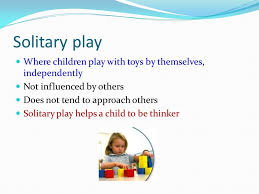 Solitary play

- Where children play with toys by themselves, independently
- Not influenced by others
- Does not tend to approach others
- Solitary play helps a child to be thinker